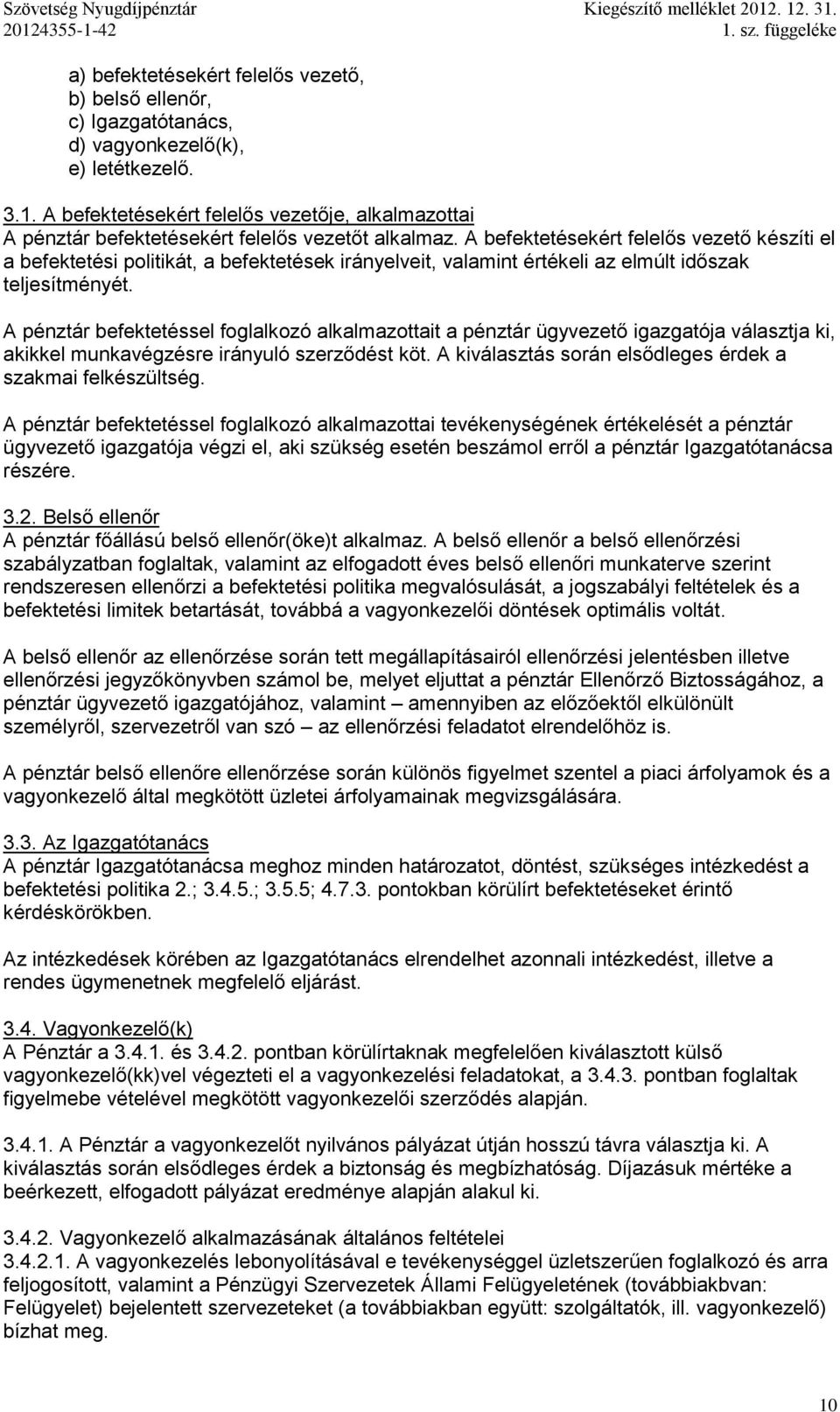 Szövetség Nyugdíjpénztár
20124355-1-42

Kiegészítő melléklet 2012. 12. 31.
1. sz. függeléke

a) befektetésekért felelős vezető,
b) belső ellenőr,
c) Igazgatótanács,
d) vagyonkezelő(k),
e) letétkezelő.

3.1. A befektetésekért felelős vezetője, alkalmazottai
A pénztár befektetésekért felelős vezetőt alkalmaz. A befektetésekért felelős vezető készíti el a befektetési politikát, a befektetések irányelveit, valamint értékeli az elmúlt időszak teljesítményét.

A pénztár befektetéssel foglalkozó alkalmazottait a pénztár ügyvezető igazgatója választja ki, akikkel munkavégzésre irányuló szerződést köt. A kiválasztás során elsődleges érdek a szakmai felkészültség.

A pénztár befektetéssel foglalkozó alkalmazottai tevékenységének értékelését a pénztár ügyvezető igazgatója végzi el, aki szükség esetén beszámol erről a pénztár Igazgatótanácsa részére.

3.2. Belső ellenőr
A pénztár főállású belső ellenőr(öke)t alkalmaz. A belső ellenőr a belső ellenőrzési szabályzatban foglaltak, valamint az elfogadott éves belső ellenőri munkaterve szerint rendszeresen ellenőrzi a befektetési politika megvalósulását, a jogszabályi feltételek és a befektetési limitek betartását, továbbá a vagyonkezelői döntések optimális voltát.

A belső ellenőr az ellenőrzése során tett megállapításairól ellenőrzési jelentésben illetve ellenőrzési jegyzőkönyvben számol be, melyet eljuttat a pénztár Ellenőrző Biztosságához, a pénztár ügyvezető igazgatójához, valamint – amennyiben az előzőektől elkülönült személyről, szervezetről van szó – az ellenőrzési feladatot elrendelőhöz is.

A pénztár belső ellenőre ellenőrzése során különös figyelmet szentel a piaci árfolyamok és a vagyonkezelő által megkötött üzletei árfolyamainak megvizsgálására.

3.3. Az Igazgatótanács
A pénztár Igazgatótanácsa meghoz minden határozatot, döntést, szükséges intézkedést a befektetési politika 2.; 3.4.5.; 3.5.5; 4.7.3. pontokban körülírt befektetéseket érintő kérdéskörökben.

Az intézkedések körében az Igazgatótanács elrendelhet azonnali intézkedést, illetve a rendes ügymenetnek megfelelő eljárást.

3.4. Vagyonkezelő(k)
A Pénztár a 3.4.1. és 3.4.2. pontban körülírtaknak megfelelően kiválasztott külső vagyonkezelő(kk)vel végezteti el a vagyonkezelési feladatokat, a 3.4.3. pontban foglaltak figyelmebe vételével megkötött vagyonkezelői szerződés alapján.

3.4.1. A Pénztár a vagyonkezelőt nyilvános pályázat útján hosszú távra választja ki. A kiválasztás során elsődleges érdek a biztonság és megbízhatóság. Díjazásuk mértéke a beérkezett, elfogadott pályázat eredménye alapján alakul ki.

3.4.2. Vagyonkezelő alkalmazásának általános feltételei
3.4.2.1. A vagyonkezelés lebonyolításával e tevékenységgel üzletszerűen foglalkozó és arra feljogosított, valamint a Pénzügyi Szervezetek Állami Felügyeletének (továbbiakbvan: Felügyelet) bejelentett szervezeteket (a továbbiakban együtt: szolgáltatók, ill. vagyonkezelő) bízhat meg.

10